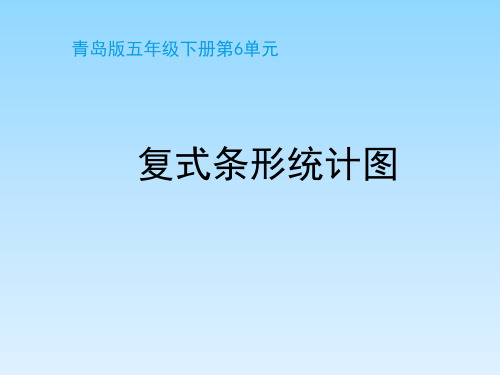 青岛版五年级下册第6单元

复式条形统计图